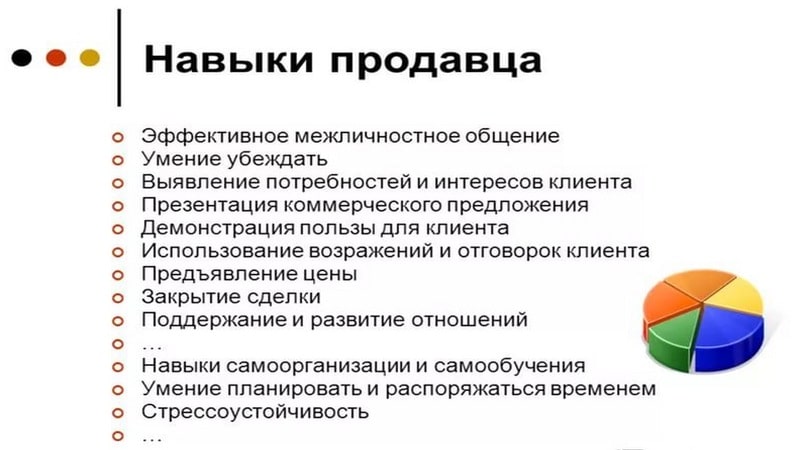 Навыки продавца

- Эффективное межличностное общение
- Умение убеждать
- Выявление потребностей и интересов клиента
- Презентация коммерческого предложения
- Демонстрация пользы для клиента
- Использование возражений и отговорок клиента
- Предъявление цены
- Закрытие сделки
- Поддержание и развитие отношений
- …
- Навыки самоорганизации и самообучения
- Умение планировать и распоряжаться временем
- Стрессоустойчивость
- …